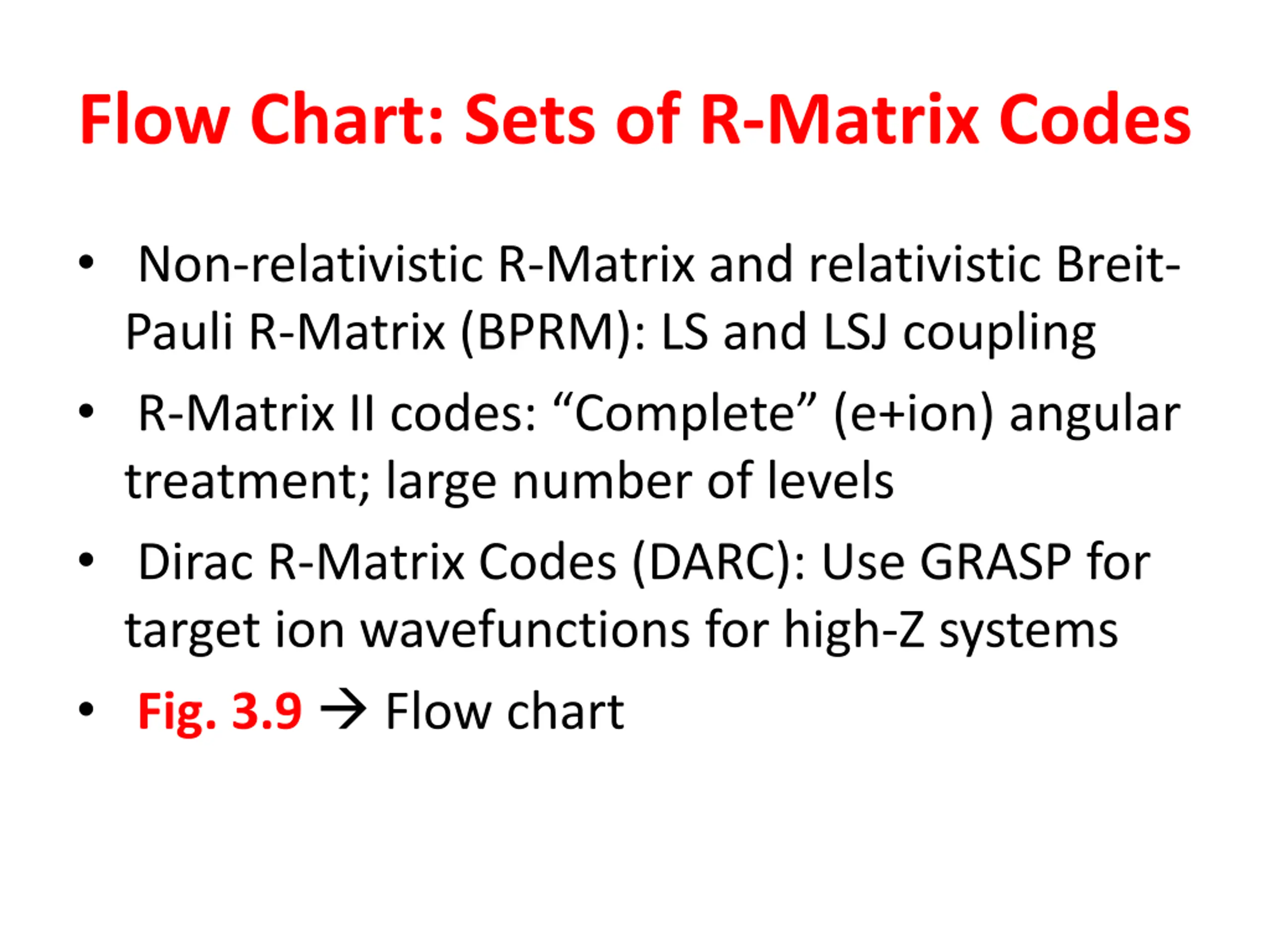 Flow Chart: Sets of R-Matrix Codes

• Non-relativistic R-Matrix and relativistic Breit-Pauli R-Matrix (BPRM): LS and LSJ coupling

• R-Matrix II codes: “Complete” (e+ion) angular treatment; large number of levels

• Dirac R-Matrix Codes (DARC): Use GRASP for target ion wavefunctions for high-Z systems

• Fig. 3.9 → Flow chart